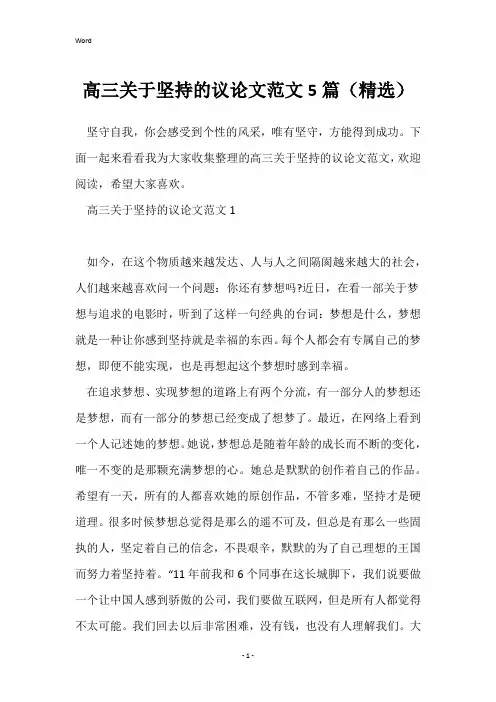 Word

高三关于坚持的议论文范文5篇（精选）

坚守自我，你会感受到个性的风采，唯有坚守，方能得到成功。下面一起来看看我为大家收集整理的高三关于坚持的议论文范文，欢迎阅读，希望大家喜欢。

高三关于坚持的议论文范文1

如今，在这个物质越来越发达、人与人之间隔阂越来越大的社会，人们越来越喜欢问一个问题：你还有梦想吗?近日，在看一部关于梦想与追求的电影时，听到了这样一句经典的台词：梦想是什么，梦想就是一种让你感到坚持就是幸福的东西。每个人都会有专属自己的梦想，即便不能实现，也是再想起这个梦想时感到幸福。

在追求梦想、实现梦想的道路上有两个分流，有一部分人的梦想还是梦想，而有一部分的梦想已经变成了想梦了。最近，在网络上看到一个人记述她的梦想。她说，梦想总是随着年龄的成长而不断的变化，唯一不变的是那颗充满梦想的心。她总是默默的创作着自己的作品。希望有一天，所有的人都喜欢她的原创作品，不管多难，坚持才是硬道理。很多时候梦想总觉得是那么的遥不可及，但总是有那么一些固执的人，坚定着自己的信念，不畏艰辛，默默的为了自己理想的王国而努力着坚持着。“11年前我和6个同事在这长城脚下，我们说要做一个让中国人感到骄傲的公司，我们要做互联网，但是所有人都觉得不太可能。我们回去以后非常困难，没有钱，也没有人理解我们。大

- 1 -